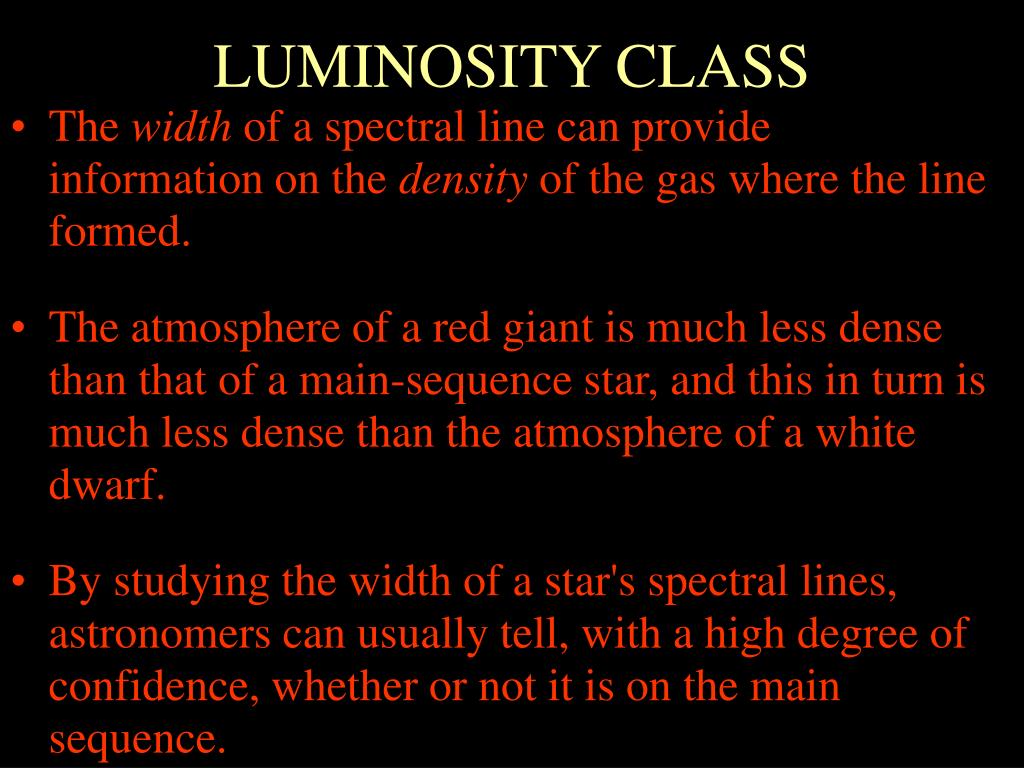 LUMINOSITY CLASS

• The width of a spectral line can provide information on the density of the gas where the line formed.

• The atmosphere of a red giant is much less dense than that of a main-sequence star, and this in turn is much less dense than the atmosphere of a white dwarf.

• By studying the width of a star's spectral lines, astronomers can usually tell, with a high degree of confidence, whether or not it is on the main sequence.